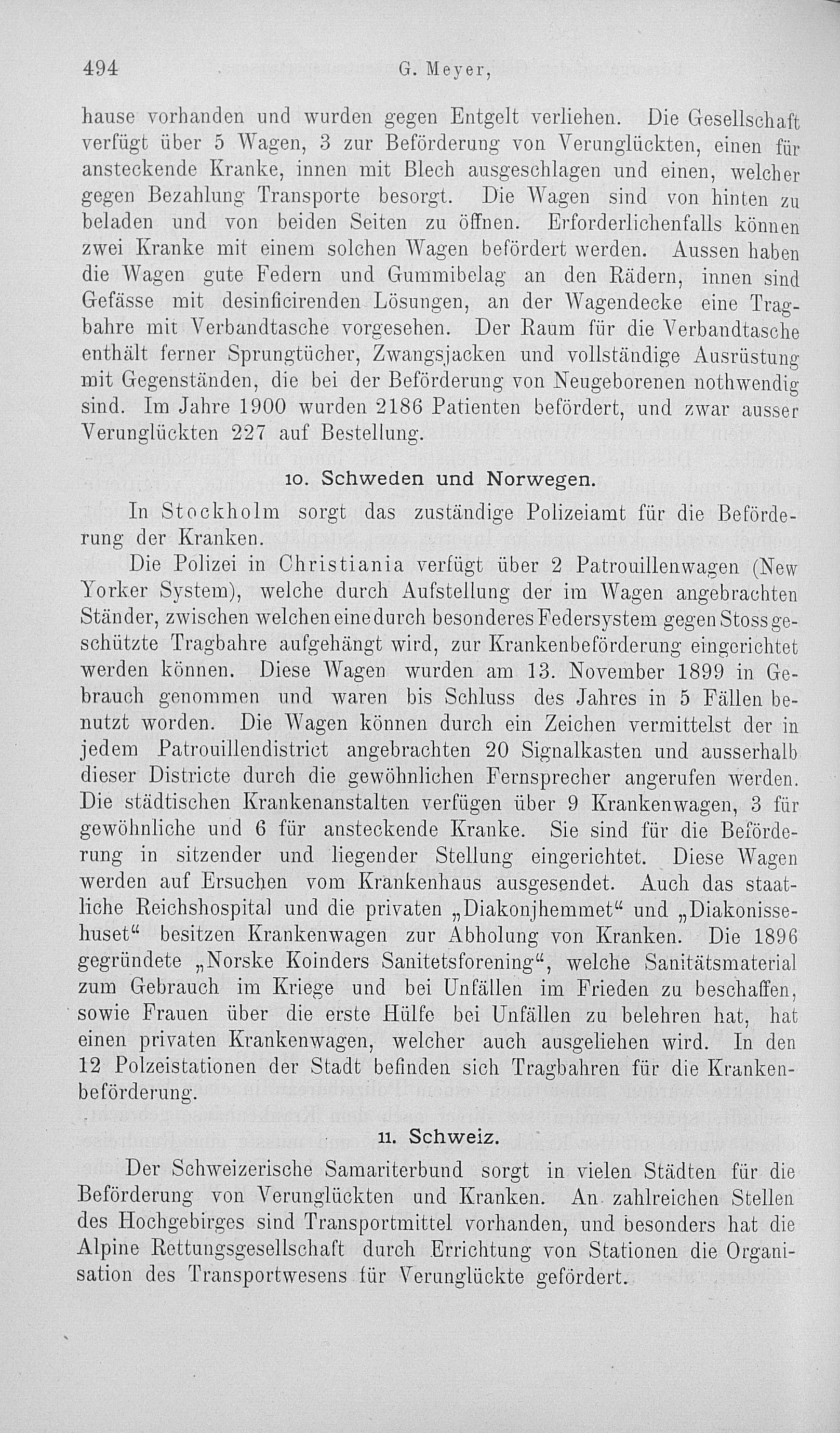 494 G. Meyer,

hause vorhanden und wurden gegen Entgelt verliehen. Die Gesellschaft verfügt über 5 Wagen, 3 zur Beförderung von Verunglückten, einen für ansteckende Kranke, innen mit Blech ausgeschlagen und einen, welcher gegen Bezahlung Transporte besorgt. Die Wagen sind von hinten zu beladen und von beiden Seiten zu öffnen. Erforderlichenfalls können zwei Kranke mit einem solchen Wagen befördert werden. Aussen haben die Wagen gute Federn und Gummibelag an den Rädern, innen sind Gefässe mit desinficirenden Lösungen, an der Wagendecke eine Tragbahre mit Verbandtasche vorgesehen. Der Raum für die Verbandtasche enthält ferner Sprungtücher, Zwangsjacken und vollständige Ausrüstung mit Gegenständen, die bei der Beförderung von Neugeborenen nothwendig sind. Im Jahre 1900 wurden 2186 Patienten befördert, und zwar ausser Verunglückten 227 auf Bestellung.

10. Schweden und Norwegen.

In Stockholm sorgt das zuständige Polizeiamt für die Beförderung der Kranken.

Die Polizei in Christiania verfügt über 2 Patrouillenwagen (New Yorker System), welche durch Aufstellung der im Wagen angebrachten Ständer, zwischen welchen eine durch besonderes Federsystem gegen Stoss geschützte Tragbahre aufgehängt wird, zur Krankenbeförderung eingerichtet werden können. Diese Wagen wurden am 13. November 1899 in Gebrauch genommen und waren bis Schluss des Jahres in 5 Fällen benutzt worden. Die Wagen können durch ein Zeichen vermittelst der in jedem Patrouillendistrict angebrachten 20 Signalkasten und ausserhalb dieser Districte durch die gewöhnlichen Fernsprecher angerufen werden. Die städtischen Krankenanstalten verfügen über 9 Krankenwagen, 3 für gewöhnliche und 6 für ansteckende Kranke. Sie sind für die Beförderung in sitzender und liegender Stellung eingerichtet. Diese Wagen werden auf Ersuchen vom Krankenhaus ausgesendet. Auch das staatliche Reichshospital und die privaten „Diakonjhemmet“ und „Diakonissehuset“ besitzen Krankenwagen zur Abholung von Kranken. Die 1896 gegründete „Norske Koinders Sanitetsforening“, welche Sanitätsmaterial zum Gebrauch im Kriege und bei Unfällen im Frieden zu beschaffen, sowie Frauen über die erste Hülfe bei Unfällen zu belehren hat, hat einen privaten Krankenwagen, welcher auch ausgeliehen wird. In den 12 Polzeistationen der Stadt befinden sich Tragbahren für die Krankenbeförderung.

11. Schweiz.

Der Schweizerische Samariterbund sorgt in vielen Städten für die Beförderung von Verunglückten und Kranken. An zahlreichen Stellen des Hochgebirges sind Transportmittel vorhanden, und besonders hat die Alpine Rettungsgesellschaft durch Errichtung von Stationen die Organisation des Transportwesens für Verunglückte gefördert.